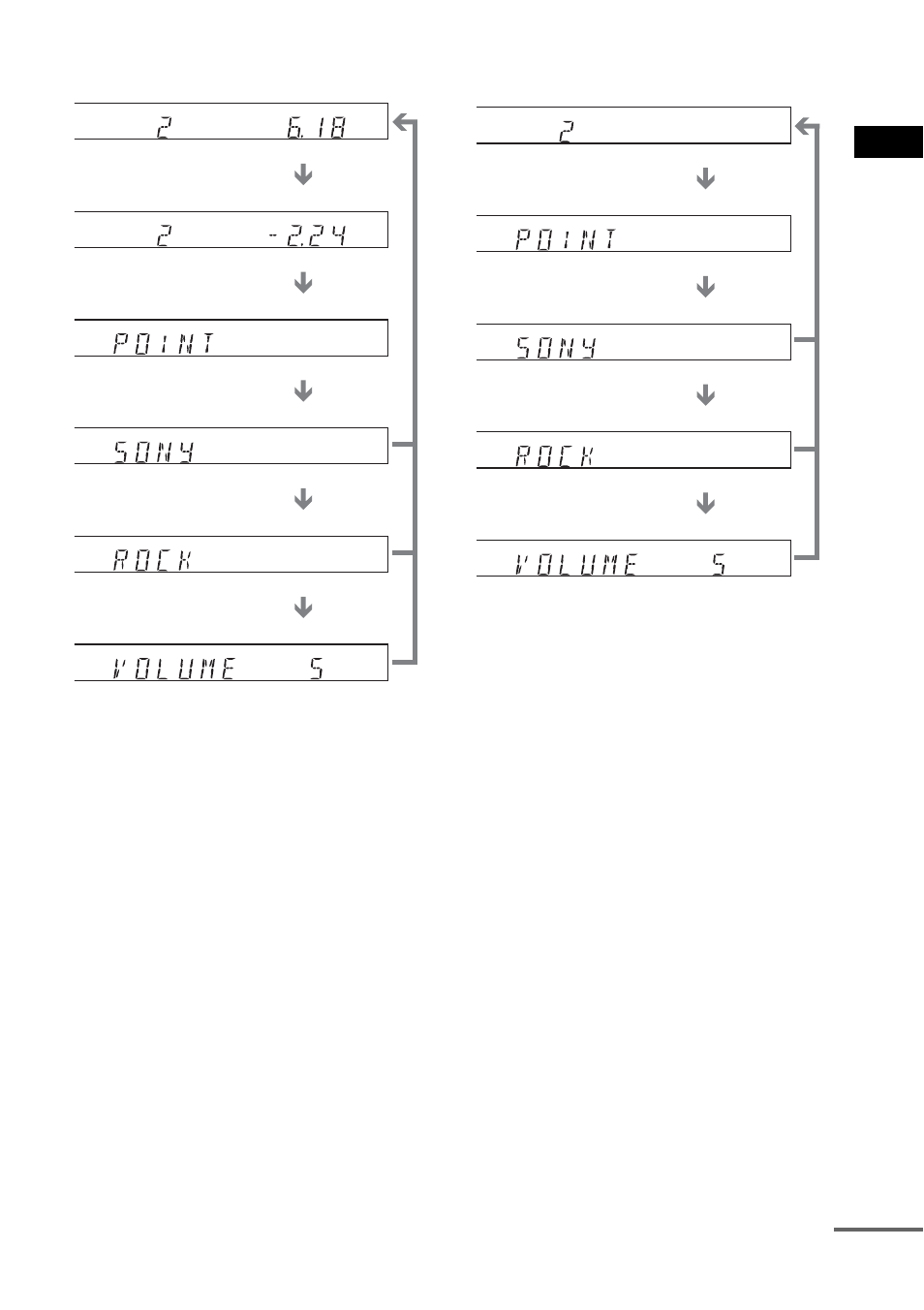 2 6.18

2 -2.24

POINT

SONY

ROCK

VOLUME 5

2

POINT

SONY

ROCK

VOLUME 5